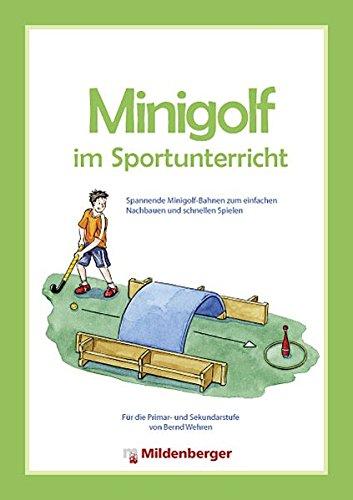 Minigolf
im Sportunterricht

Spannende Minigolf-Bahnen zum einfachen Nachbauen und schnellen Spielen

Für die Primar- und Sekundarstufe
von Bernd Wehren

Mildenberger